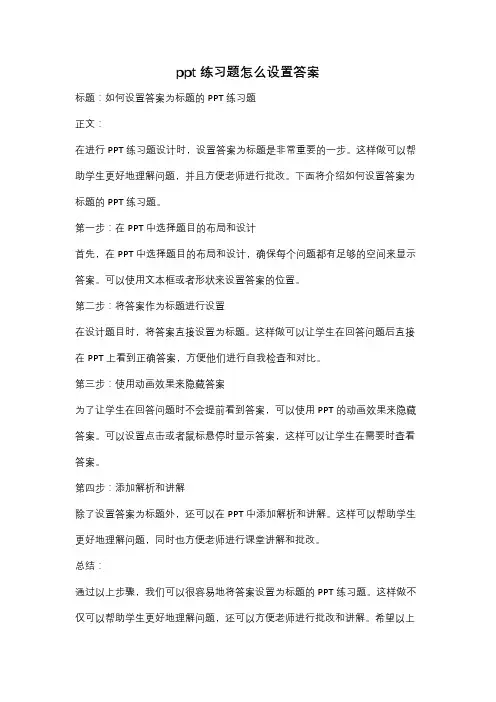 ppt 练习题怎么设置答案

标题：如何设置答案为标题的 PPT 练习题

正文：

在进行 PPT 练习题设计时，设置答案为标题是非常重要的一步。这样做可以帮助学生更好地理解问题，并且方便老师进行批改。下面将介绍如何设置答案为标题的 PPT 练习题。

第一步：在 PPT 中选择题目的布局和设计

首先，在 PPT 中选择题目的布局和设计，确保每个问题都有足够的空间来显示答案。可以使用文本框或者形状来设置答案的位置。

第二步：将答案作为标题进行设置

在设计题目时，将答案直接设置为标题。这样做可以让学生在回答问题后直接在 PPT 上看到正确答案，方便他们进行自我检查和对比。

第三步：使用动画效果来隐藏答案

为了让学生在回答问题时不会提前看到答案，可以使用 PPT 的动画效果来隐藏答案。可以设置点击或者鼠标悬停时显示答案，这样可以让学生在需要时查看答案。

第四步：添加解析和讲解

除了设置答案为标题外，还可以在 PPT 中添加解析和讲解。这样可以帮助学生更好地理解问题，同时也方便老师进行课堂讲解和批改。

总结：

通过以上步骤，我们可以很容易地将答案设置为标题的 PPT 练习题。这样做不仅可以帮助学生更好地理解问题，还可以方便老师进行批改和讲解。希望以上